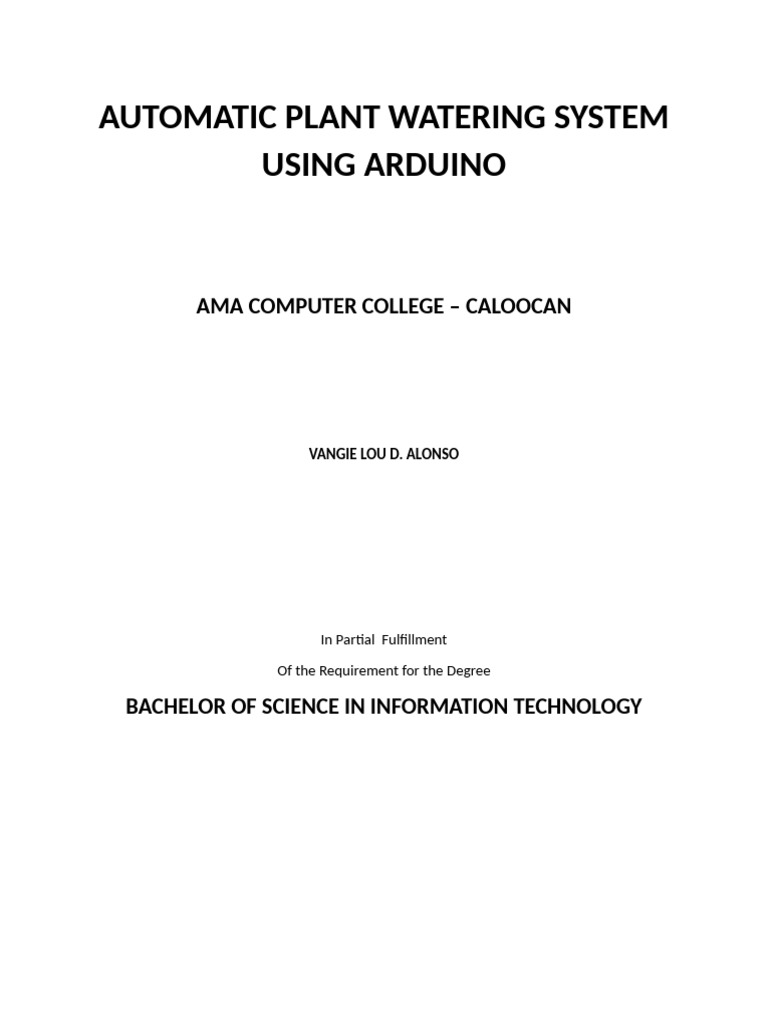 AUTOMATIC PLANT WATERING SYSTEM
USING ARDUINO

AMA COMPUTER COLLEGE – CALOOCAN

VANGIE LOU D. ALONSO

In Partial Fulfillment

Of the Requirement for the Degree

BACHELOR OF SCIENCE IN INFORMATION TECHNOLOGY